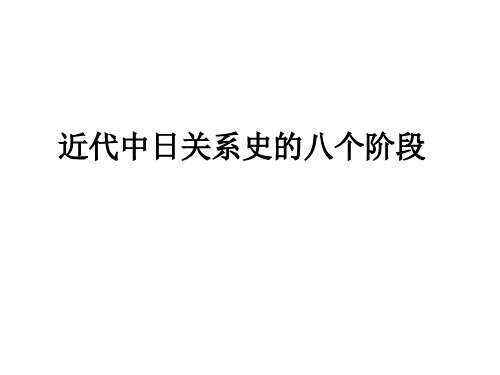 近代中日关系史的八个阶段